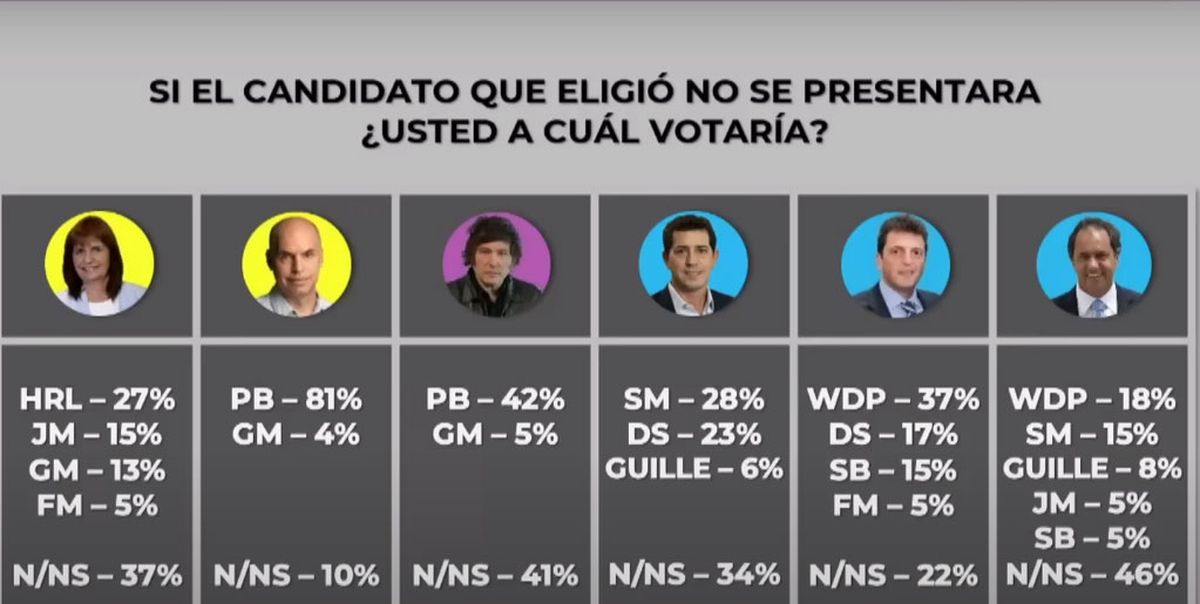 SI EL CANDIDATO QUE ELIGIÓ NO SE PRESENTARA ¿USTED A CUÁL VOTARÍA?

HRL – 27%
JM – 15%
GM – 13%
FM – 5%
N/NS – 37%

PB – 81%
GM – 4%
N/NS – 10%

PB – 42%
GM – 5%
N/NS – 41%

SM – 28%
DS – 23%
GUILLE – 6%
N/NS – 34%

WDP – 37%
DS – 17%
SB – 15%
FM – 5%
N/NS – 22%

WDP – 18%
SM – 15%
GUILLE – 8%
JM – 5%
SB – 5%
N/NS – 46%